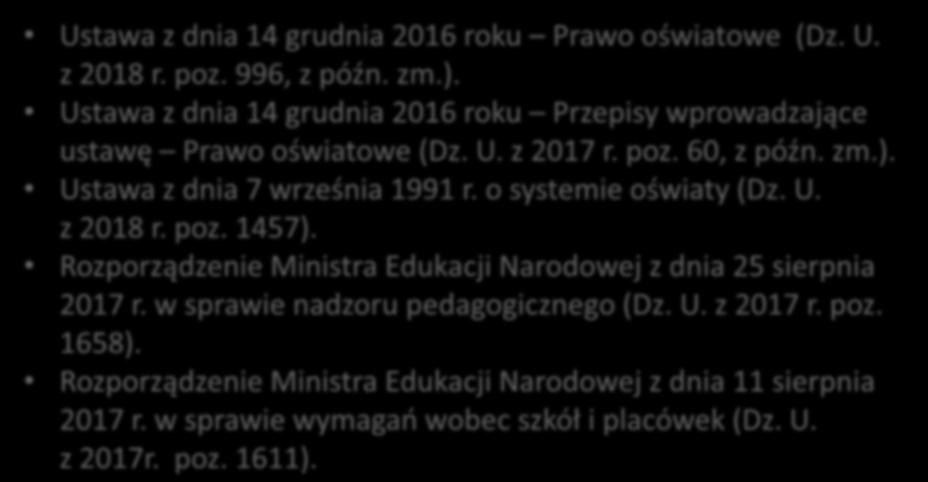 • Ustawa z dnia 14 grudnia 2016 roku – Prawo oświatowe (Dz. U. z 2018 r. poz. 996, z późn. zm.).
• Ustawa z dnia 14 grudnia 2016 roku – Przepisy wprowadzające ustawę – Prawo oświatowe (Dz. U. z 2017 r. poz. 60, z późn. zm.).
• Ustawa z dnia 7 września 1991 r. o systemie oświaty (Dz. U. z 2018 r. poz. 1457).
• Rozporządzenie Ministra Edukacji Narodowej z dnia 25 sierpnia 2017 r. w sprawie nadzoru pedagogicznego (Dz. U. z 2017 r. poz. 1658).
• Rozporządzenie Ministra Edukacji Narodowej z dnia 11 sierpnia 2017 r. w sprawie wymagań wobec szkół i placówek (Dz. U. z 2017r. poz. 1611).